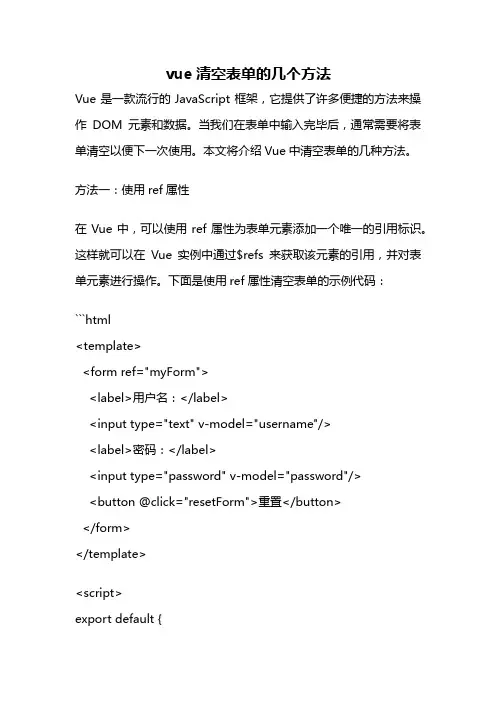 vue 清空表单的几个方法

Vue 是一款流行的 JavaScript 框架，它提供了许多便捷的方法来操作 DOM 元素和数据。当我们在表单中输入完毕后，通常需要将表单清空以便下一次使用。本文将介绍 Vue 中清空表单的几种方法。

方法一：使用 ref 属性

在 Vue 中，可以使用 ref 属性为表单元素添加一个唯一的引用标识。这样就可以在 Vue 实例中通过$refs 来获取该元素的引用，并对表单元素进行操作。下面是使用 ref 属性清空表单的示例代码：

```html
<template>
  <form ref="myForm">
    <label>用户名：</label>
    <input type="text" v-model="username"/>
    <label>密码：</label>
    <input type="password" v-model="password"/>
    <button @click="resetForm">重置</button>
  </form>
</template>

<script>
export default {